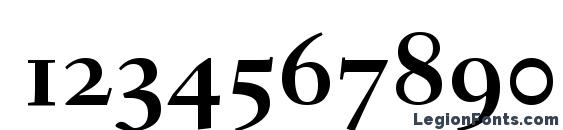 1234567890

LegionFonts.com